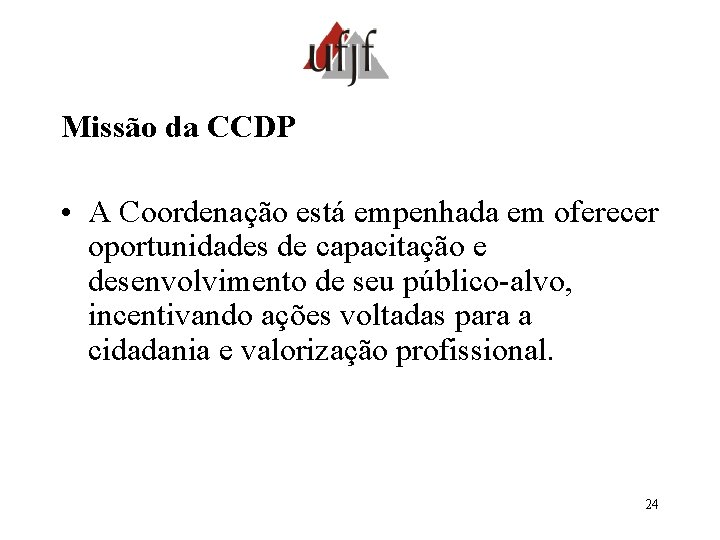 ufjf

Missão da CCDP

• A Coordenação está empenhada em oferecer oportunidades de capacitação e desenvolvimento de seu público-alvo, incentivando ações voltadas para a cidadania e valorização profissional.

24